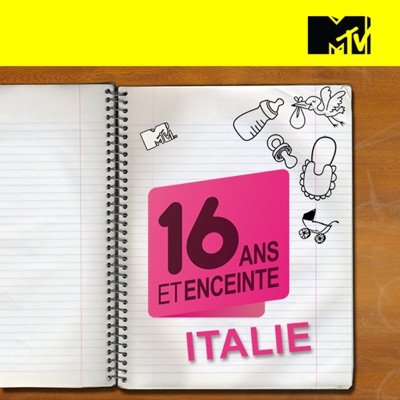 MTV

MTV

16 ANS ET ENCEINTE

ITALIE